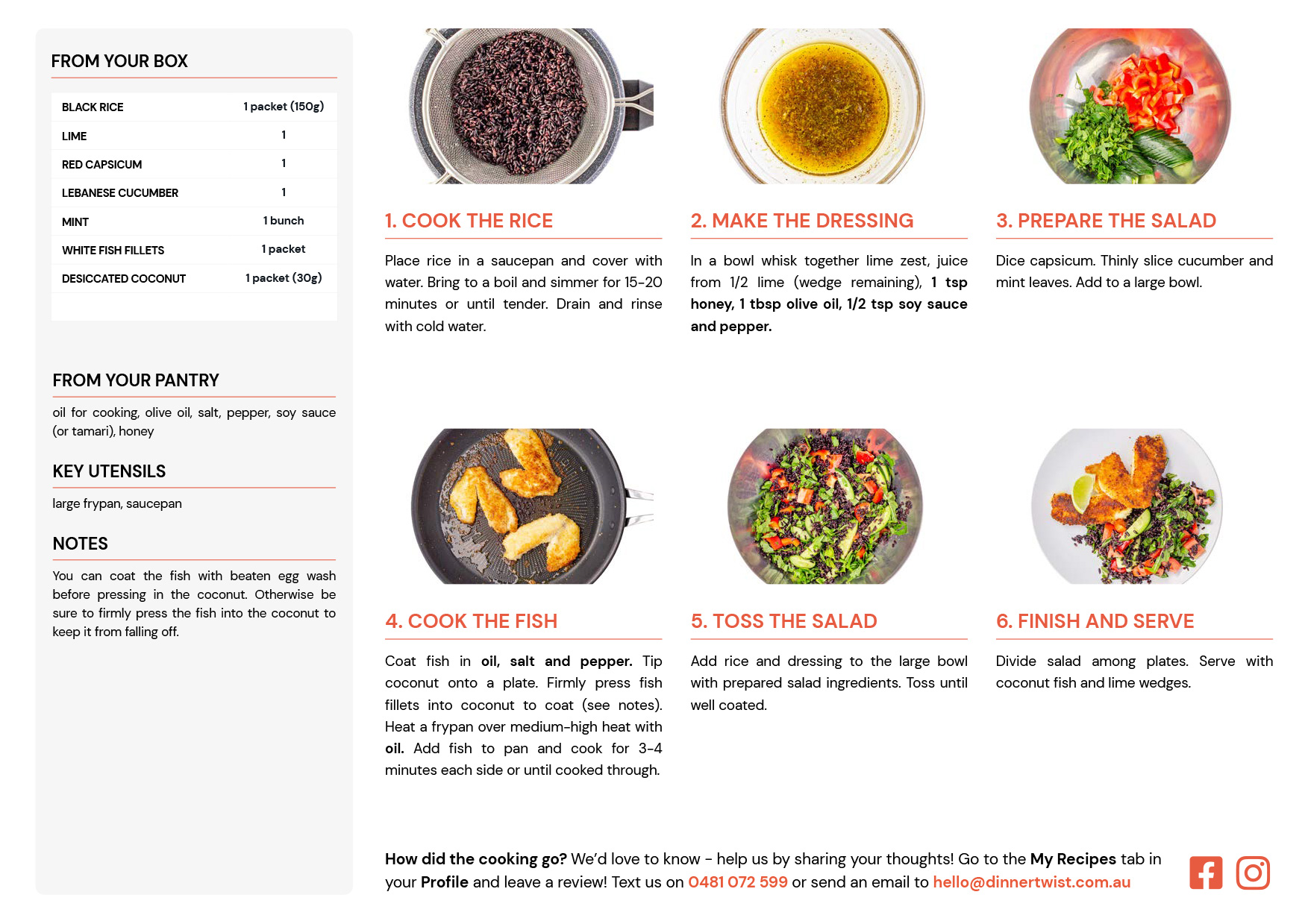 FROM YOUR BOX

| BLACK RICE | 1 packet (150g) |
|---|---|
| LIME | 1 |
| RED CAPSICUM | 1 |
| LEBANESE CUCUMBER | 1 |
| MINT | 1 bunch |
| WHITE FISH FILLETS | 1 packet |
| DESICCATED COCONUT | 1 packet (30g) |

FROM YOUR PANTRY

oil for cooking, olive oil, salt, pepper, soy sauce (or tamari), honey

KEY UTENSILS

large frypan, saucepan

NOTES

You can coat the fish with beaten egg wash before pressing in the coconut. Otherwise be sure to firmly press the fish into the coconut to keep it from falling off.

1. COOK THE RICE

Place rice in a saucepan and cover with water. Bring to a boil and simmer for 15-20 minutes or until tender. Drain and rinse with cold water.

2. MAKE THE DRESSING

In a bowl whisk together lime zest, juice from 1/2 lime (wedge remaining), 1 tsp honey, 1 tbsp olive oil, 1/2 tsp soy sauce and pepper.

3. PREPARE THE SALAD

Dice capsicum. Thinly slice cucumber and mint leaves. Add to a large bowl.

4. COOK THE FISH

Coat fish in oil, salt and pepper. Tip coconut onto a plate. Firmly press fish fillets into coconut to coat (see notes). Heat a frypan over medium-high heat with oil. Add fish to pan and cook for 3-4 minutes each side or until cooked through.

5. TOSS THE SALAD

Add rice and dressing to the large bowl with prepared salad ingredients. Toss until well coated.

6. FINISH AND SERVE

Divide salad among plates. Serve with coconut fish and lime wedges.

How did the cooking go? We'd love to know - help us by sharing your thoughts! Go to the My Recipes tab in your Profile and leave a review! Text us on 0481 072 599 or send an email to hello@dinnertwist.com.au